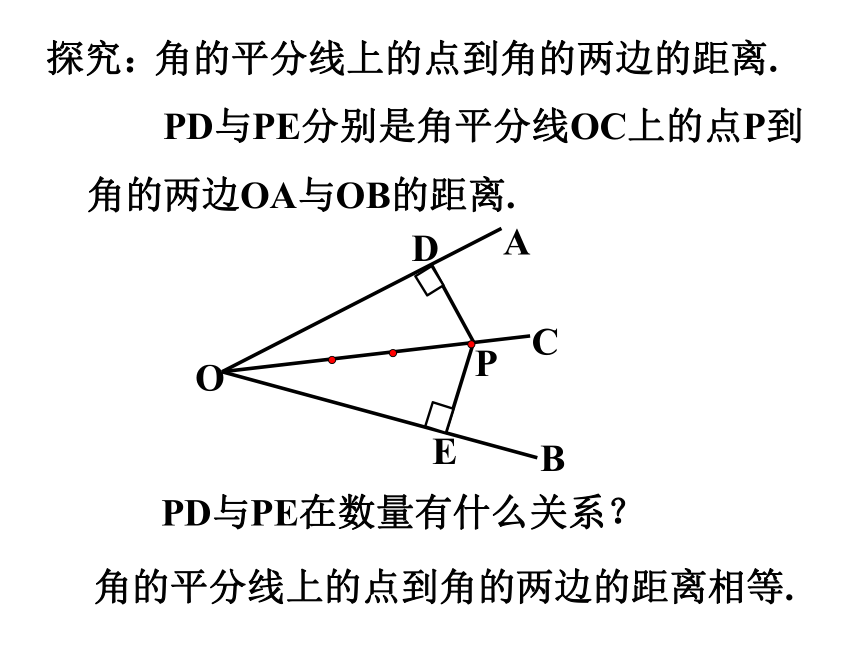 探究：角的平分线上的点到角的两边的距离.

PD与PE分别是角平分线OC上的点P到角的两边OA与OB的距离.

D A
C
P
O
E B

PD与PE在数量有什么关系？

角的平分线上的点到角的两边的距离相等.